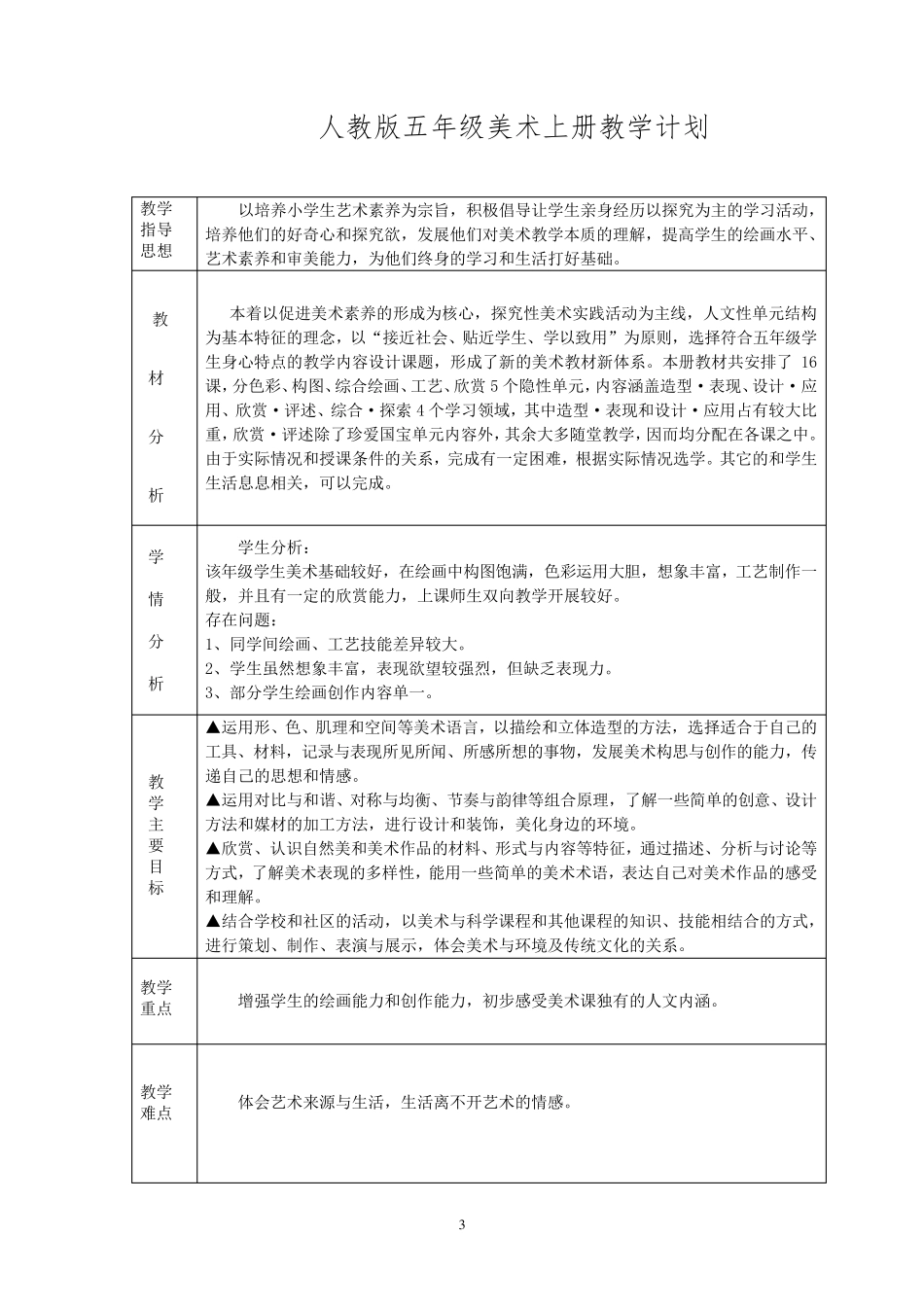 人教版五年级美术上册教学计划

| | |
|---|---|
| 教学指导思想 | 以培养小学生艺术素养为宗旨，积极倡导让学生亲身经历以探究为主的学习活动，培养他们的好奇心和探究欲，发展他们对美术教学本质的理解，提高学生的绘画水平、艺术素养和审美能力，为他们终身的学习和生活打好基础。 |
| 教材分析 | 本着以促进美术素养的形成为核心，探究性美术实践活动为主线，人文性单元结构为基本特征的理念，以“接近社会、贴近学生、学以致用”为原则，选择符合五年级学生身心特点的教学内容设计课题，形成了新的美术教材新体系。本册教材共安排了 16 课，分色彩、构图、综合绘画、工艺、欣赏 5 个隐性单元，内容涵盖造型·表现、设计·应用、欣赏·评述、综合·探索 4 个学习领域，其中造型·表现和设计·应用占有较大比重，欣赏·评述除了珍爱国宝单元内容外，其余大多随堂教学，因而均分配在各课之中。由于实际情况和授课条件的关系，完成有一定困难，根据实际情况选学。其它的和学生生活息息相关，可以完成。 |
| 学情分析 | 学生分析：<br>该年级学生美术基础较好，在绘画中构图饱满，色彩运用大胆，想象丰富，工艺制作一般，并且有一定的欣赏能力，上课师生双向教学开展较好。<br>存在问题：<br>1、同学间绘画、工艺技能差异较大。<br>2、学生虽然想象丰富，表现欲望较强烈，但缺乏表现力。<br>3、部分学生绘画创作内容单一。 |
| 教学主要目标 | ▲运用形、色、肌理和空间等美术语言，以描绘和立体造型的方法，选择适合于自己的工具、材料，记录与表现所见所闻、所感所想的事物，发展美术构思与创作的能力，传递自己的思想和情感。<br>▲运用对比与和谐、对称与均衡、节奏与韵律等组合原理，了解一些简单的创意、设计方法和媒材的加工方法，进行设计和装饰，美化身边的环境。<br>▲欣赏、认识自然美和美术作品的材料、形式与内容等特征，通过描述、分析与讨论等方式，了解美术表现的多样性，能用一些简单的美术术语，表达自己对美术作品的感受和理解。<br>▲结合学校和社区的活动，以美术与科学课程和其他课程的知识、技能相结合的方式，进行策划、制作、表演与展示，体会美术与环境及传统文化的关系。 |
| 教学重点 | 增强学生的绘画能力和创作能力，初步感受美术课独有的人文内涵。 |
| 教学难点 | 体会艺术来源与生活，生活离不开艺术的情感。 |

3